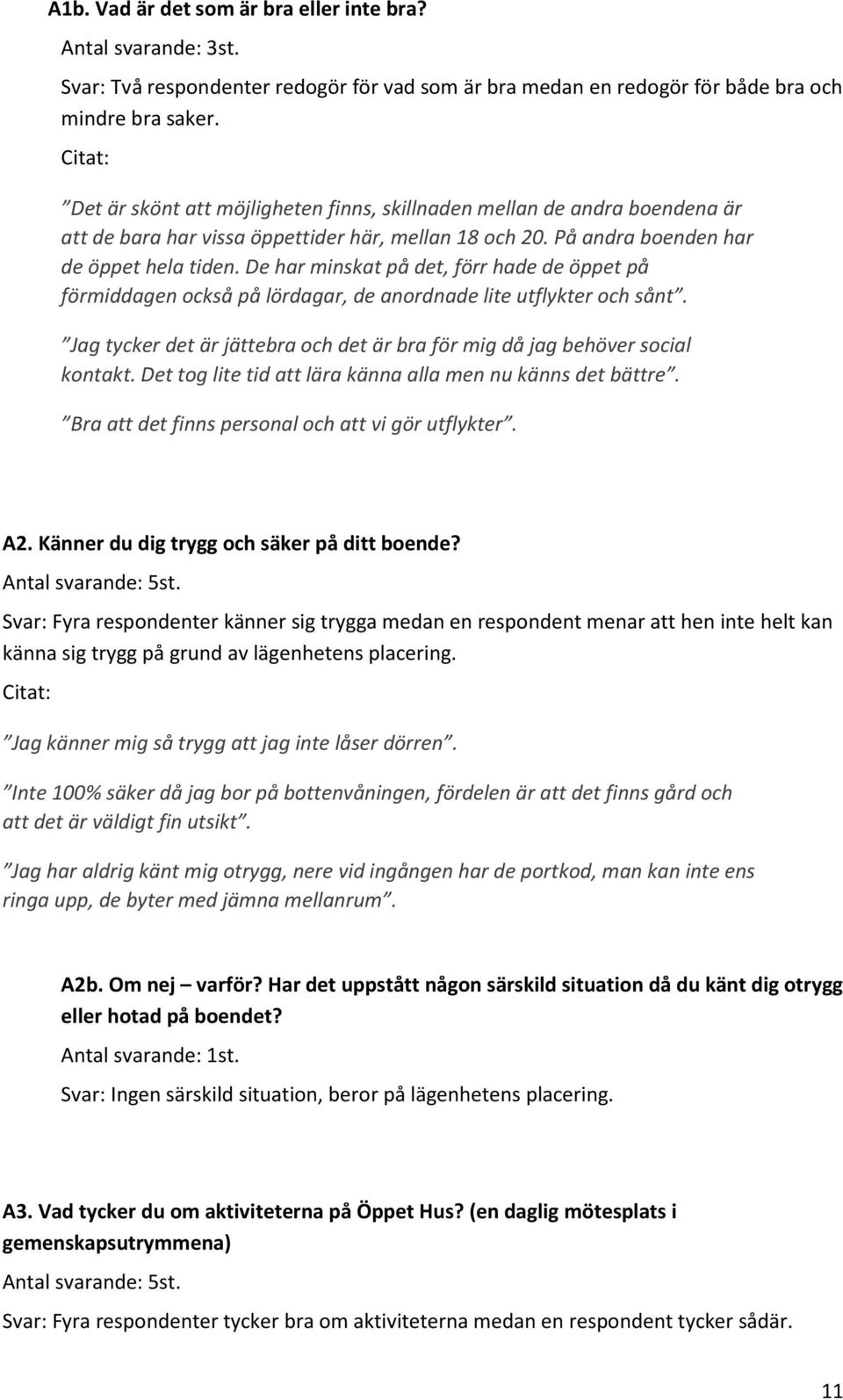 A1b. Vad är det som är bra eller inte bra?

Antal svarande: 3st.

Svar: Två respondenter redogör för vad som är bra medan en redogör för både bra och mindre bra saker.

Citat:

”Det är skönt att möjligheten finns, skillnaden mellan de andra boendena är att de bara har vissa öppettider här, mellan 18 och 20. På andra boenden har de öppet hela tiden. De har minskat på det, förr hade de öppet på förmiddagen också på lördagar, de anordnade lite utflykter och sånt”.

”Jag tycker det är jättebra och det är bra för mig då jag behöver social kontakt. Det tog lite tid att lära känna alla men nu känns det bättre”.

”Bra att det finns personal och att vi gör utflykter”.

A2. Känner du dig trygg och säker på ditt boende?

Antal svarande: 5st.

Svar: Fyra respondenter känner sig trygga medan en respondent menar att hen inte helt kan känna sig trygg på grund av lägenhetens placering.

Citat:

”Jag känner mig så trygg att jag inte låser dörren”.

”Inte 100% säker då jag bor på bottenvåningen, fördelen är att det finns gård och att det är väldigt fin utsikt”.

”Jag har aldrig känt mig otrygg, nere vid ingången har de portkod, man kan inte ens ringa upp, de byter med jämna mellanrum”.

A2b. Om nej – varför? Har det uppstått någon särskild situation då du känt dig otrygg eller hotad på boendet?

Antal svarande: 1st.

Svar: Ingen särskild situation, beror på lägenhetens placering.

A3. Vad tycker du om aktiviteterna på Öppet Hus? (en daglig mötesplats i gemenskapsutrymmena)

Antal svarande: 5st.

Svar: Fyra respondenter tycker bra om aktiviteterna medan en respondent tycker sådär.

11